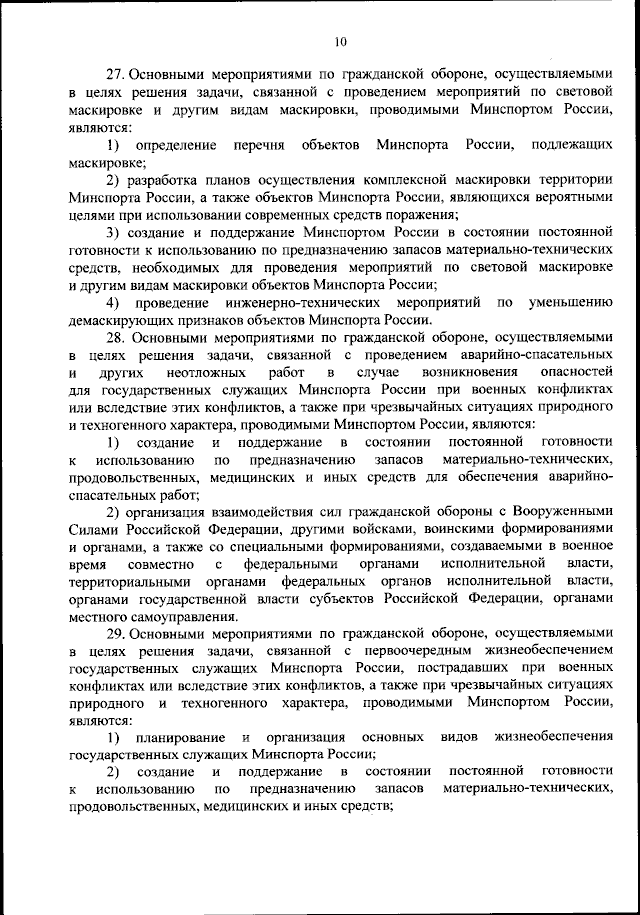 10

27. Основными мероприятиями по гражданской обороне, осуществляемыми в целях решения задачи, связанной с проведением мероприятий по световой маскировке и другим видам маскировки, проводимыми Минспортом России, являются:

1) определение перечня объектов Минспорта России, подлежащих маскировке;

2) разработка планов осуществления комплексной маскировки территории Минспорта России, а также объектов Минспорта России, являющихся вероятными целями при использовании современных средств поражения;

3) создание и поддержание Минспортом России в состоянии постоянной готовности к использованию по предназначению запасов материально-технических средств, необходимых для проведения мероприятий по световой маскировке и другим видам маскировки объектов Минспорта России;

4) проведение инженерно-технических мероприятий по уменьшению демаскирующих признаков объектов Минспорта России.

28. Основными мероприятиями по гражданской обороне, осуществляемыми в целях решения задачи, связанной с проведением аварийно-спасательных и других неотложных работ в случае возникновения опасностей для государственных служащих Минспорта России при военных конфликтах или вследствие этих конфликтов, а также при чрезвычайных ситуациях природного и техногенного характера, проводимыми Минспортом России, являются:

1) создание и поддержание в состоянии постоянной готовности к использованию по предназначению запасов материально-технических, продовольственных, медицинских и иных средств для обеспечения аварийно-спасательных работ;

2) организация взаимодействия сил гражданской обороны с Вооруженными Силами Российской Федерации, другими войсками, воинскими формированиями и органами, а также со специальными формированиями, создаваемыми в военное время совместно с федеральными органами исполнительной власти, территориальными органами федеральных органов исполнительной власти, органами государственной власти субъектов Российской Федерации, органами местного самоуправления.

29. Основными мероприятиями по гражданской обороне, осуществляемыми в целях решения задачи, связанной с первоочередным жизнеобеспечением государственных служащих Минспорта России, пострадавших при военных конфликтах или вследствие этих конфликтов, а также при чрезвычайных ситуациях природного и техногенного характера, проводимыми Минспортом России, являются:

1) планирование и организация основных видов жизнеобеспечения государственных служащих Минспорта России;

2) создание и поддержание в состоянии постоянной готовности к использованию по предназначению запасов материально-технических, продовольственных, медицинских и иных средств;